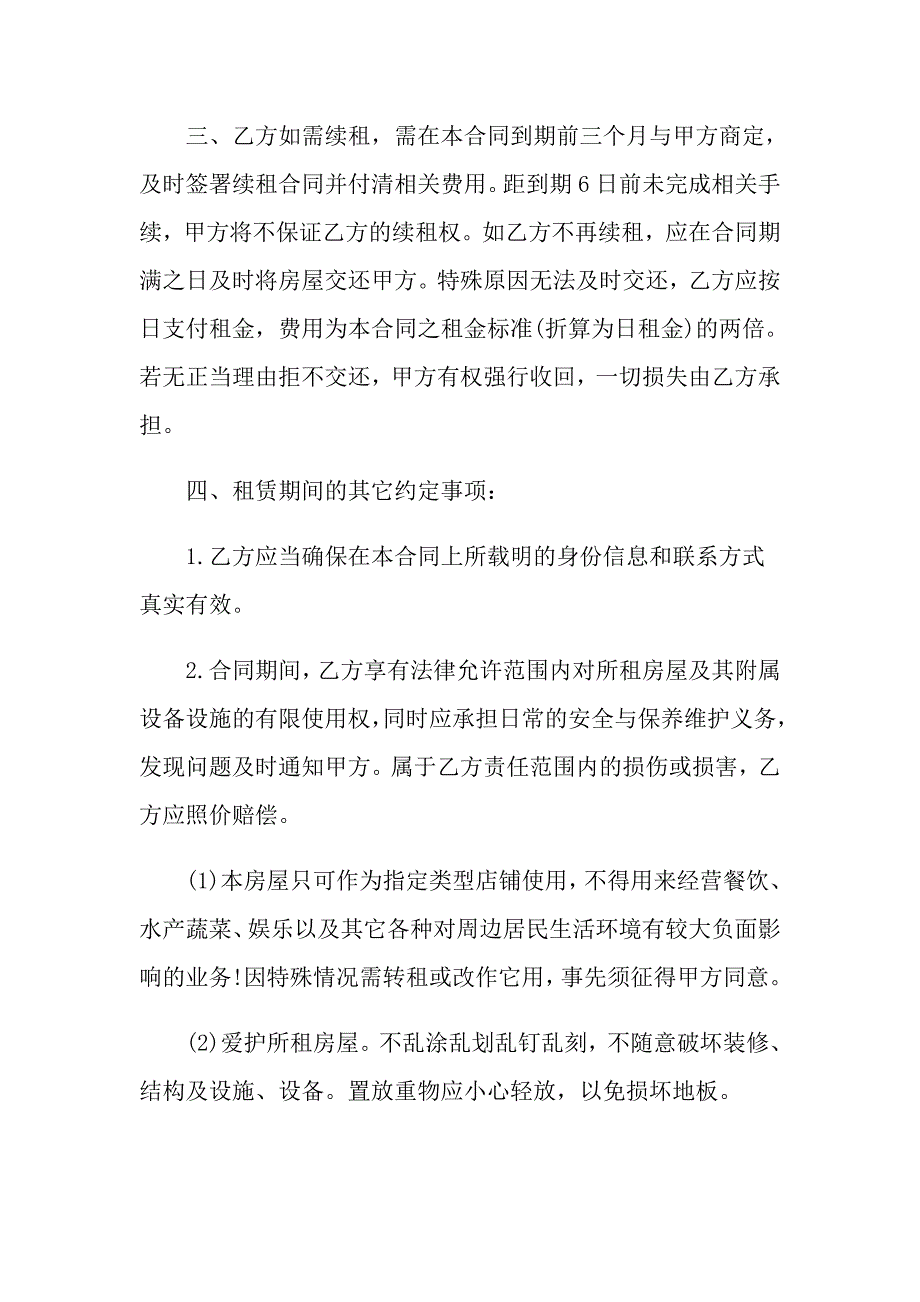 三、乙方如需续租，需在本合同到期前三个月与甲方商定，及时签署续租合同并付清相关费用。距到期6日前未完成相关手续，甲方将不保证乙方的续租权。如乙方不再续租，应在合同期满之日及时将房屋交还甲方。特殊原因无法及时交还，乙方应按日支付租金，费用为本合同之租金标准(折算为日租金)的两倍。若无正当理由拒不交还，甲方有权强行收回，一切损失由乙方承担。

四、租赁期间的其它约定事项：

1.乙方应当确保在本合同上所载明的身份信息和联系方式真实有效。

2.合同期间，乙方享有法律允许范围内对所租房屋及其附属设备设施的有限使用权，同时应承担日常的安全与保养维护义务，发现问题及时通知甲方。属于乙方责任范围内的损伤或损害，乙方应照价赔偿。

(1)本房屋只可作为指定类型店铺使用，不得用来经营餐饮、水产蔬菜、娱乐以及其它各种对周边居民生活环境有较大负面影响的业务!因特殊情况需转租或改作它用，事先须征得甲方同意。

(2)爱护所租房屋。不乱涂乱划乱钉乱刻，不随意破坏装修、结构及设施、设备。置放重物应小心轻放，以免损坏地板。